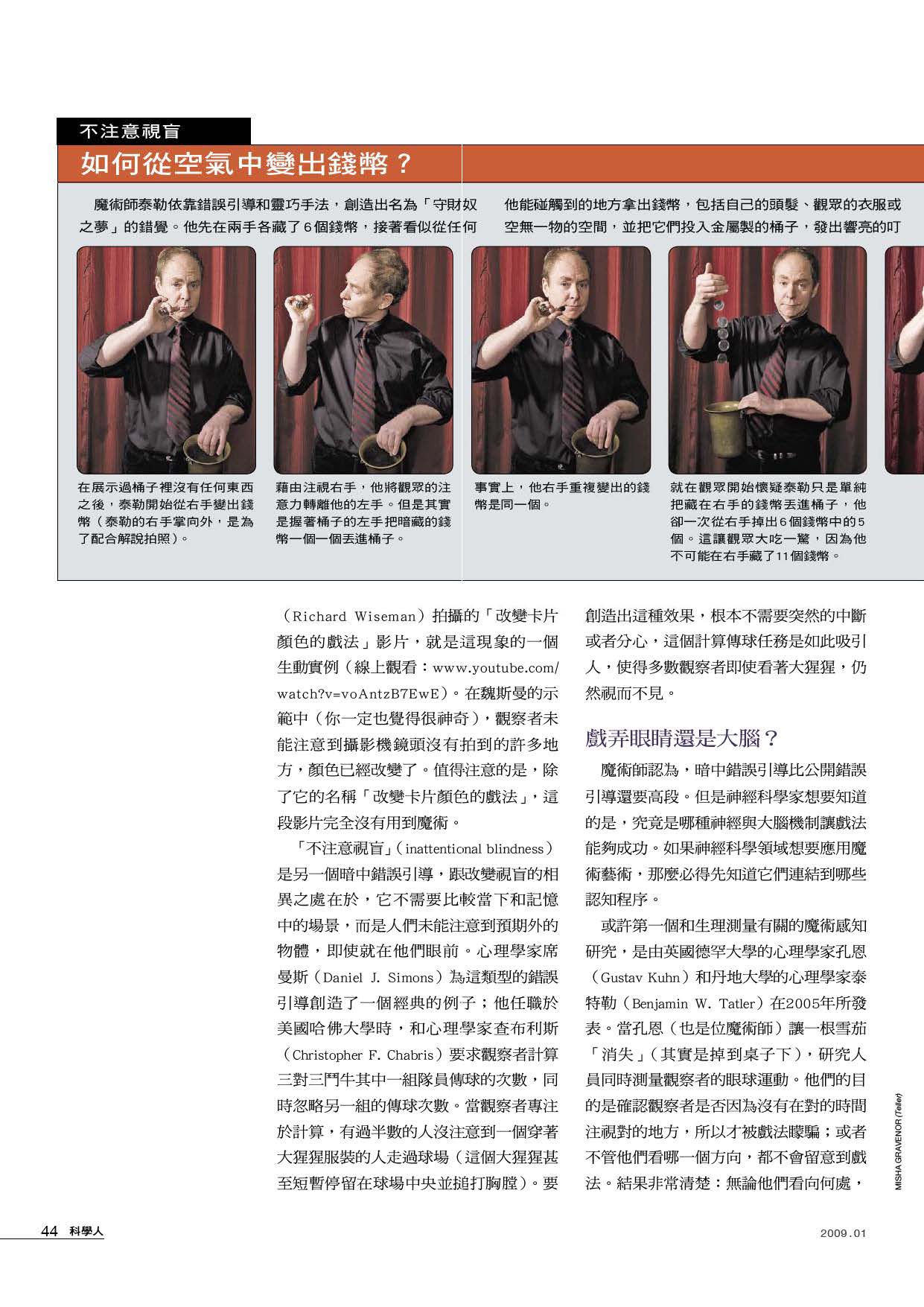 不注意視盲

如何從空氣中變出錢幣？

魔術師泰勒依靠錯誤引導和靈巧手法，創造出名為「守財奴之夢」的錯覺。他先在兩手各藏了6個錢幣，接著看似從任何

他能碰觸到的地方拿出錢幣，包括自己的頭髮、觀眾的衣服或空無一物的空間，並把它們投入金屬製的桶子，發出響亮的叮

在展示過桶子裡沒有任何東西之後，泰勒開始從右手變出錢幣（泰勒的右手掌向外，是為了配合解說拍照）。

藉由注視右手，他將觀眾的注意力轉離他的左手。但是其實是握著桶子的左手把暗藏的錢幣一個一個丟進桶子。

事實上，他右手重複變出的錢幣是同一個。

就在觀眾開始懷疑泰勒只是單純把藏在右手的錢幣丟進桶子，他卻一次從右手掉出6個錢幣中的5個。這讓觀眾大吃一驚，因為他不可能在右手藏了11個錢幣。

（Richard Wiseman）拍攝的「改變卡片顏色的戲法」影片，就是這現象的一個生動實例（線上觀看：www.youtube.com/watch?v=voAntzB7EwE）。在魏斯曼的示範中（你一定也覺得很神奇），觀察者未能注意到攝影機鏡頭沒有拍到的許多地方，顏色已經改變了。值得注意的是，除了它的名稱「改變卡片顏色的戲法」，這段影片完全沒有用到魔術。

「不注意視盲」（inattentional blindness）是另一個暗中錯誤引導，跟改變視盲的相異之處在於，它不需要比較當下和記憶中的場景，而是人們未能注意到預期外的物體，即使就在他們眼前。心理學家席曼斯（Daniel J. Simons）為這類型的錯誤引導創造了一個經典的例子；他任職於美國哈佛大學時，和心理學家查布利斯（Christopher F. Chabris）要求觀察者計算三對三鬥牛其中一組隊員傳球的次數，同時忽略另一組的傳球次數。當觀察者專注於計算，有過半數的人沒注意到一個穿著大猩猩服裝的人走過球場（這個大猩猩甚至短暫停留在球場中央並搥打胸膛）。要

創造出這種效果，根本不需要突然的中斷或者分心，這個計算傳球任務是如此吸引人，使得多數觀察者即使看著大猩猩，仍然視而不見。

戲弄眼睛還是大腦？

魔術師認為，暗中錯誤引導比公開錯誤引導還要高段。但是神經科學家想要知道的是，究竟是哪種神經與大腦機制讓戲法能夠成功。如果神經科學領域想要應用魔術藝術，那麼必得先知道它們連結到哪些認知程序。

或許第一個和生理測量有關的魔術感知研究，是由英國德罕大學的心理學家孔恩（Gustav Kuhn）和丹地大學的心理學家泰特勒（Benjamin W. Tatler）在2005年所發表。當孔恩（也是位魔術師）讓一根雪茄「消失」（其實是掉到桌子下），研究人員同時測量觀察者的眼球運動。他們的目的是確認觀察者是否因為沒有在對的時間注視對的地方，所以才被戲法矇騙；或者不管他們看哪一個方向，都不會留意到戲法。結果非常清楚：無論他們看向何處，

MISHA GRAVENOR (Teller)

44 科學人

2009.01